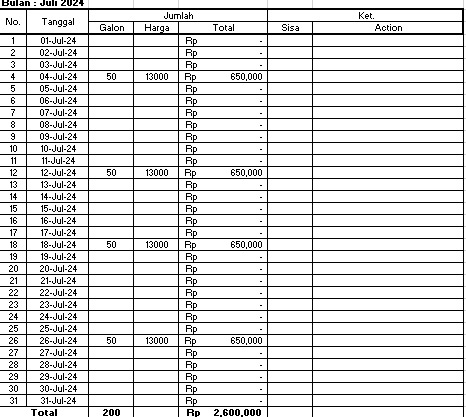 Bulan : Juli 2024

| No. | Tanggal | Jumlah | | | Ket. | |
|---|---|---|---|---|---|---|
| | | Galon | Harga | Total | Sisa | Action |
| 1 | 01-Jul-24 | | | Rp - | | |
| 2 | 02-Jul-24 | | | Rp - | | |
| 3 | 03-Jul-24 | | | Rp - | | |
| 4 | 04-Jul-24 | 50 | 13000 | Rp 650,000 | | |
| 5 | 05-Jul-24 | | | Rp - | | |
| 6 | 06-Jul-24 | | | Rp - | | |
| 7 | 07-Jul-24 | | | Rp - | | |
| 8 | 08-Jul-24 | | | Rp - | | |
| 9 | 09-Jul-24 | | | Rp - | | |
| 10 | 10-Jul-24 | | | Rp - | | |
| 11 | 11-Jul-24 | | | Rp - | | |
| 12 | 12-Jul-24 | 50 | 13000 | Rp 650,000 | | |
| 13 | 13-Jul-24 | | | Rp - | | |
| 14 | 14-Jul-24 | | | Rp - | | |
| 15 | 15-Jul-24 | | | Rp - | | |
| 16 | 16-Jul-24 | | | Rp - | | |
| 17 | 17-Jul-24 | | | Rp - | | |
| 18 | 18-Jul-24 | 50 | 13000 | Rp 650,000 | | |
| 19 | 19-Jul-24 | | | Rp - | | |
| 20 | 20-Jul-24 | | | Rp - | | |
| 21 | 21-Jul-24 | | | Rp - | | |
| 22 | 22-Jul-24 | | | Rp - | | |
| 23 | 23-Jul-24 | | | Rp - | | |
| 24 | 24-Jul-24 | | | Rp - | | |
| 25 | 25-Jul-24 | | | Rp - | | |
| 26 | 26-Jul-24 | 50 | 13000 | Rp 650,000 | | |
| 27 | 27-Jul-24 | | | Rp - | | |
| 28 | 28-Jul-24 | | | Rp - | | |
| 29 | 29-Jul-24 | | | Rp - | | |
| 30 | 30-Jul-24 | | | Rp - | | |
| 31 | 31-Jul-24 | | | Rp - | | |
| Total | | 200 | | Rp 2,600,000 | | |